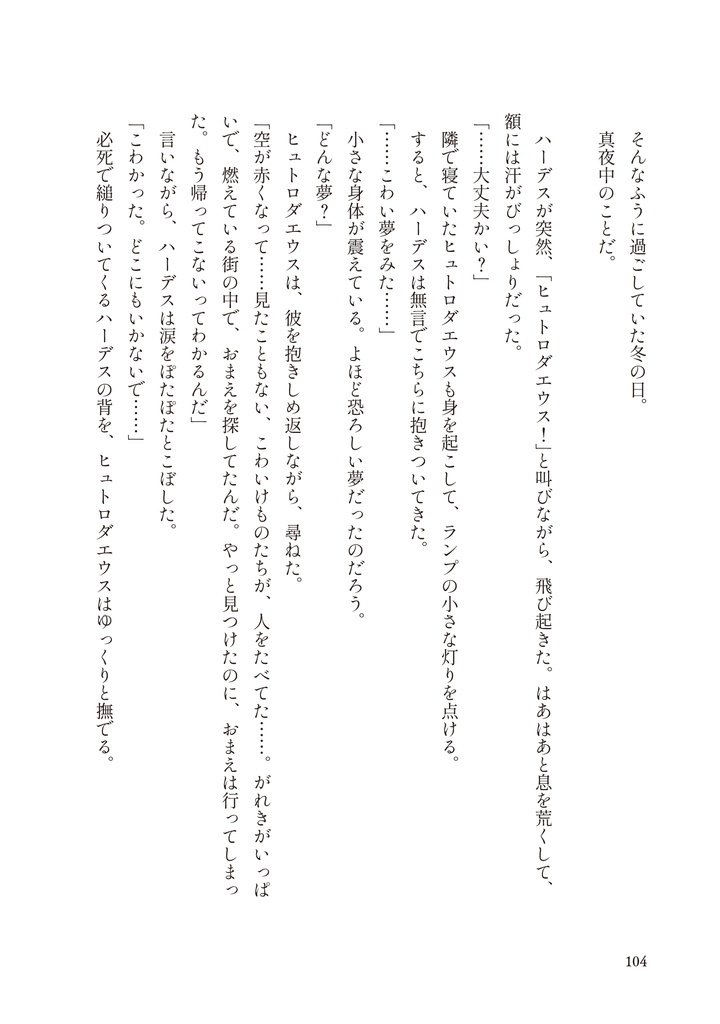 そんなふうに過ごしていた冬の日。

真夜中のことだ。

ハーデスが突然、「ヒュトロダエウス!」と叫びながら、飛び起きた。はあはあと息を荒くして、額には汗がびっしょりだった。

「……大丈夫かい?」

隣で寝ていたヒュトロダエウスも身を起こして、ランプの小さな灯りを点ける。

すると、ハーデスは無言でこちらに抱きついてきた。

「……こわい夢をみた……」

小さな身体が震えている。よほど恐ろしい夢だったのだろう。

「どんな夢?」

ヒュトロダエウスは、彼を抱きしめ返しながら、尋ねた。

「空が赤くなって……見たこともない、こわいけものたちが、人をたべてた……。がれきがいっぱいで、燃えている街の中で、おまえを探してたんだ。やっと見つけたのに、おまえは行ってしまった。もう帰ってこないってわかるんだ」

言いながら、ハーデスは涙をぽたぽたとこぼした。

「こわかった。どこにもいかないで……」

必死で縋りついてくるハーデスの背を、ヒュトロダエウスはゆっくりと撫でる。

104